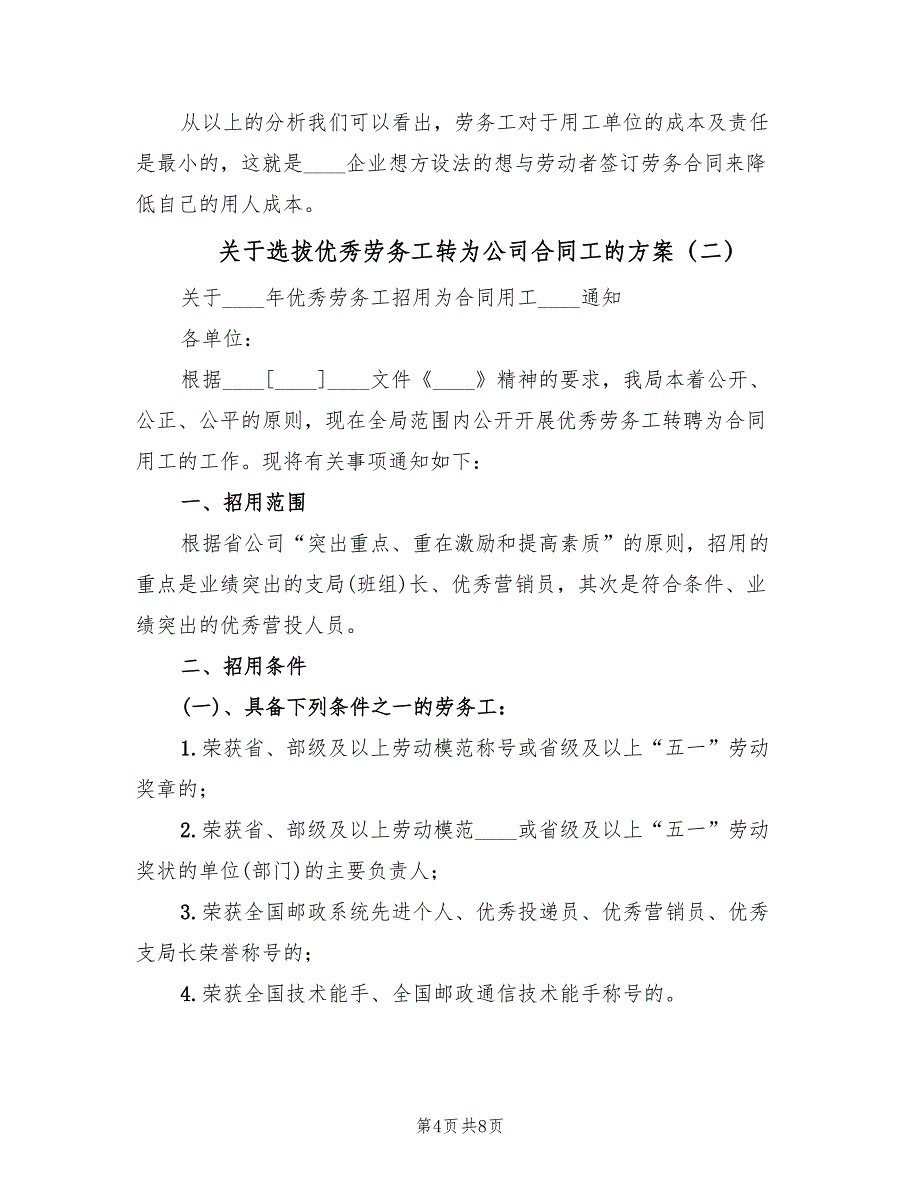 从以上的分析我们可以看出，劳务工对于用工单位的成本及责任是最小的，这就是____企业想方设法的想与劳动者签订劳务合同来降低自己的用人成本。

关于选拔优秀劳务工转为公司合同工的方案（二）

关于____年优秀劳务工招用为合同用工____通知

各单位：

根据____[____]____文件《____》精神的要求，我局本着公开、公正、公平的原则，现在全局范围内公开开展优秀劳务工转聘为合同用工的工作。现将有关事项通知如下：

一、招用范围

根据省公司“突出重点、重在激励和提高素质”的原则，招用的重点是业绩突出的支局(班组)长、优秀营销员，其次是符合条件、业绩突出的优秀营投人员。

二、招用条件

(一)、具备下列条件之一的劳务工：

1.荣获省、部级及以上劳动模范称号或省级及以上“五一”劳动奖章的；

2.荣获省、部级及以上劳动模范____或省级及以上“五一”劳动奖状的单位(部门)的主要负责人；

3.荣获全国邮政系统先进个人、优秀投递员、优秀营销员、优秀支局长荣誉称号的；

4.荣获全国技术能手、全国邮政通信技术能手称号的。

第4页 共8页